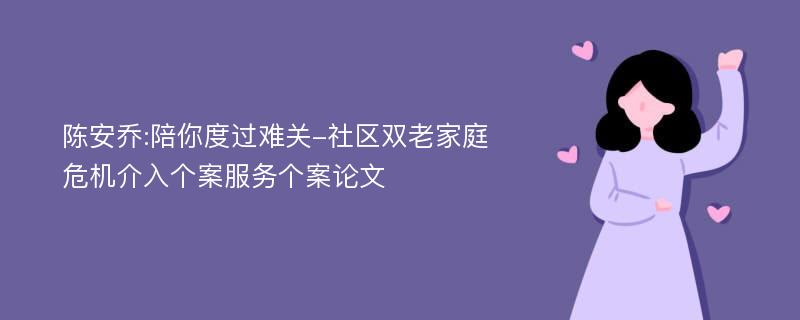 陈安乔:陪你度过难关–社区双老家庭危机介入个案服务个案论文